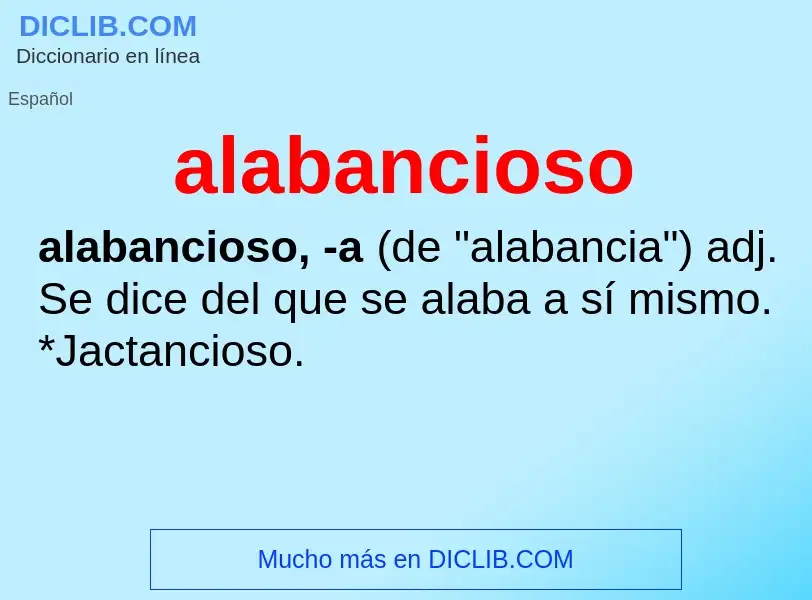 DICLIB.COM
Diccionario en línea

Español

alabancioso

alabancioso, -a (de "alabancia") adj. Se dice del que se alaba a sí mismo. *Jactancioso.

Mucho más en DICLIB.COM